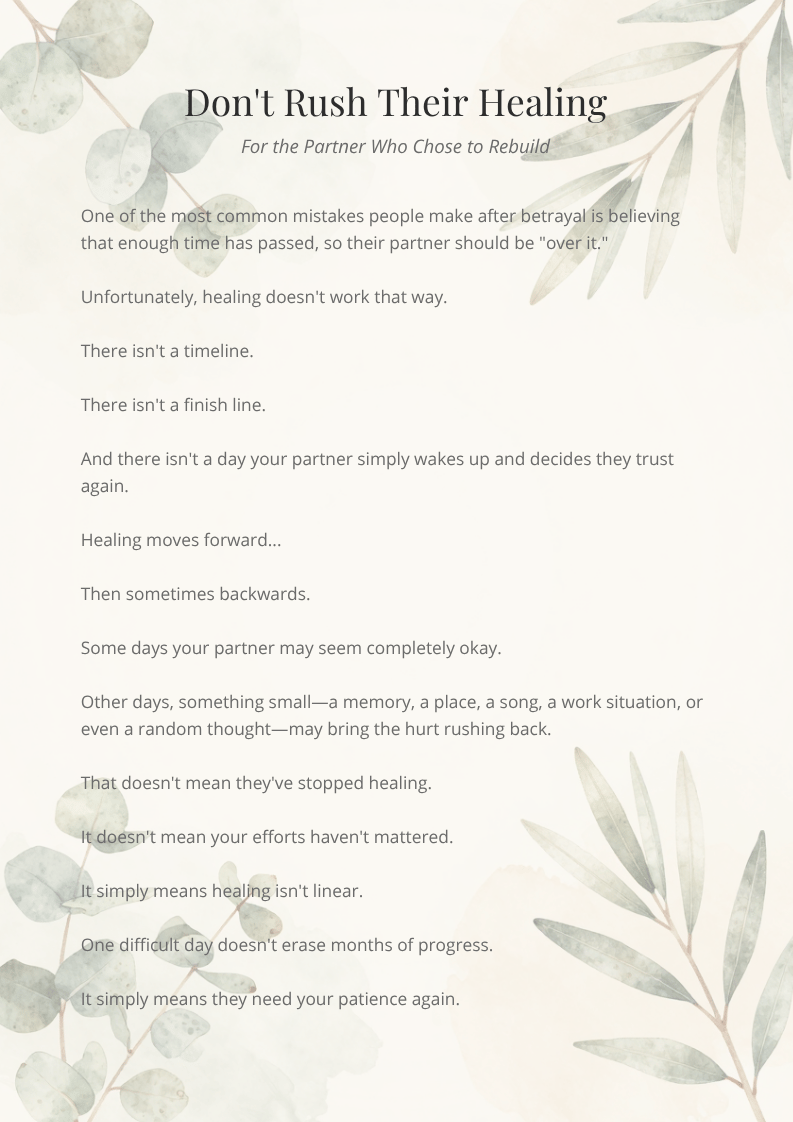 Don't Rush Their Healing

For the Partner Who Chose to Rebuild

One of the most common mistakes people make after betrayal is believing that enough time has passed, so their partner should be "over it."

Unfortunately, healing doesn't work that way.

There isn't a timeline.

There isn't a finish line.

And there isn't a day your partner simply wakes up and decides they trust again.

Healing moves forward...

Then sometimes backwards.

Some days your partner may seem completely okay.

Other days, something small—a memory, a place, a song, a work situation, or even a random thought—may bring the hurt rushing back.

That doesn't mean they've stopped healing.

It doesn't mean your efforts haven't mattered.

It simply means healing isn't linear.

One difficult day doesn't erase months of progress.

It simply means they need your patience again.